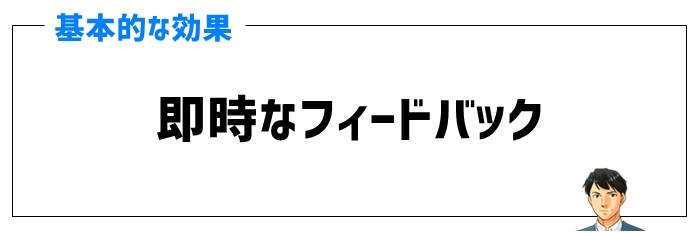 基本的な効果

即時なフィードバック